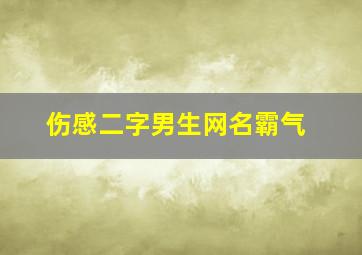 伤感二字男生网名霸气